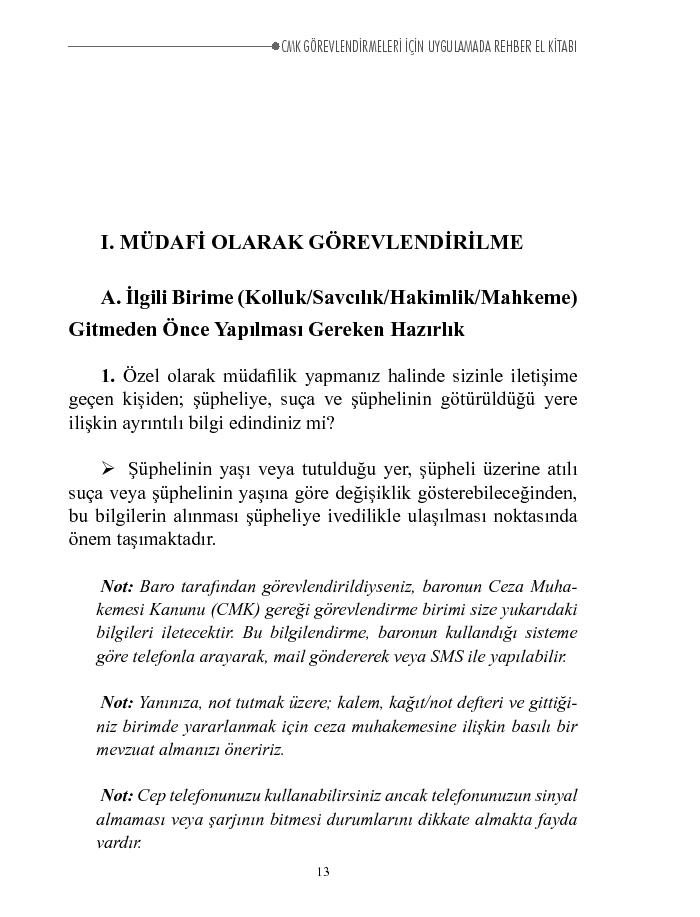 CMK GÖREVLENDİRMELERİ İÇİN UYGULAMADA REHBER EL KİTABI

I. MÜDAFİ OLARAK GÖREVLENDİRİLME

A. İlgili Birime (Kolluk/Savcılık/Hakimlik/Mahkeme) Gitmeden Önce Yapılması Gereken Hazırlık

1. Özel olarak müdafilik yapmanız halinde sizinle iletişime geçen kişiden; şüpheliye, suça ve şüphelinin götürüldüğü yere ilişkin ayrıntılı bilgi edindiniz mi?

➢ Şüphelinin yaşı veya tutulduğu yer, şüpheli üzerine atılı suça veya şüphelinin yaşına göre değişiklik gösterebileceğinden, bu bilgilerin alınması şüpheliye ivedilikle ulaşılması noktasında önem taşımaktadır.

Not: Baro tarafından görevlendirildiyseniz, baronun Ceza Muhakemesi Kanunu (CMK) gereği görevlendirme birimi size yukarıdaki bilgileri iletecektir. Bu bilgilendirme, baronun kullandığı sisteme göre telefonla arayarak, mail göndererek veya SMS ile yapılabilir.

Not: Yanınıza, not tutmak üzere; kalem, kağıt/not defteri ve gittiğiniz birimde yararlanmak için ceza muhakemesine ilişkin basılı bir mevzuat almanızı öneririz.

Not: Cep telefonunuzu kullanabilirsiniz ancak telefonunuzun sinyal almaması veya şarjının bitmesi durumlarını dikkate almakta fayda vardır.

13